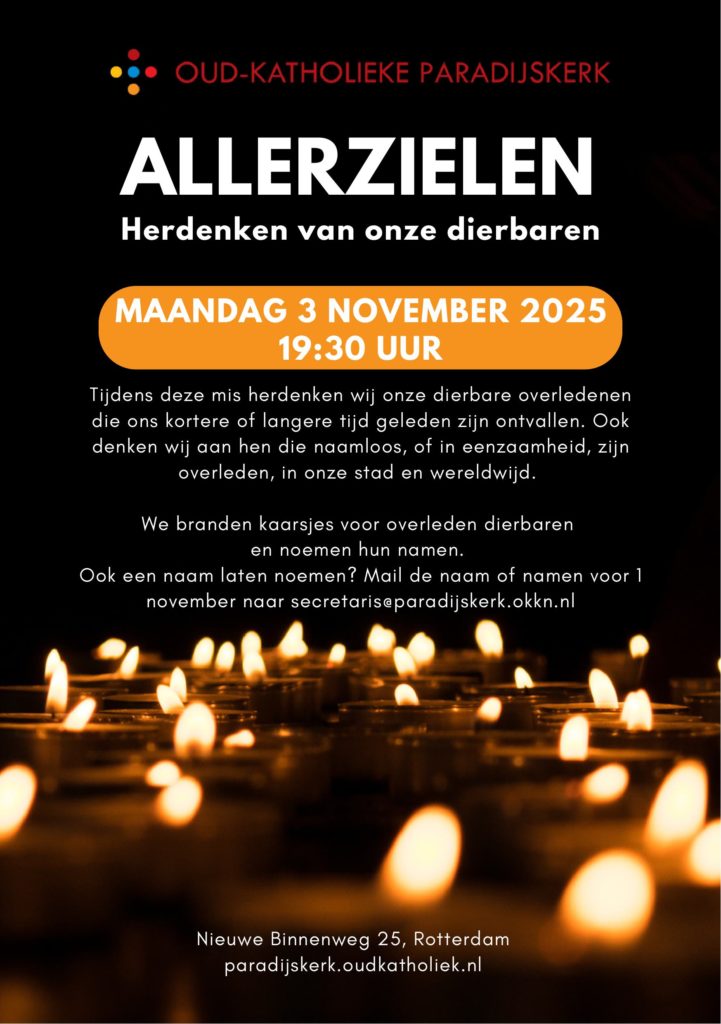 OUD-KATHOLIEKE PARADIJSKERK

ALLERZIELEN

Herdenken van onze dierbaren

MAANDAG 3 NOVEMBER 2025
19:30 UUR

Tijdens deze mis herdenken wij onze dierbare overledenen die ons kortere of langere tijd geleden zijn ontvallen. Ook denken wij aan hen die naamloos, of in eenzaamheid, zijn overleden, in onze stad en wereldwijd.

We branden kaarsjes voor overleden dierbaren en noemen hun namen.
Ook een naam laten noemen? Mail de naam of namen voor 1 november naar secretaris@paradijskerk.okkn.nl

Nieuwe Binnenweg 25, Rotterdam
paradijskerk.oudkatholiek.nl